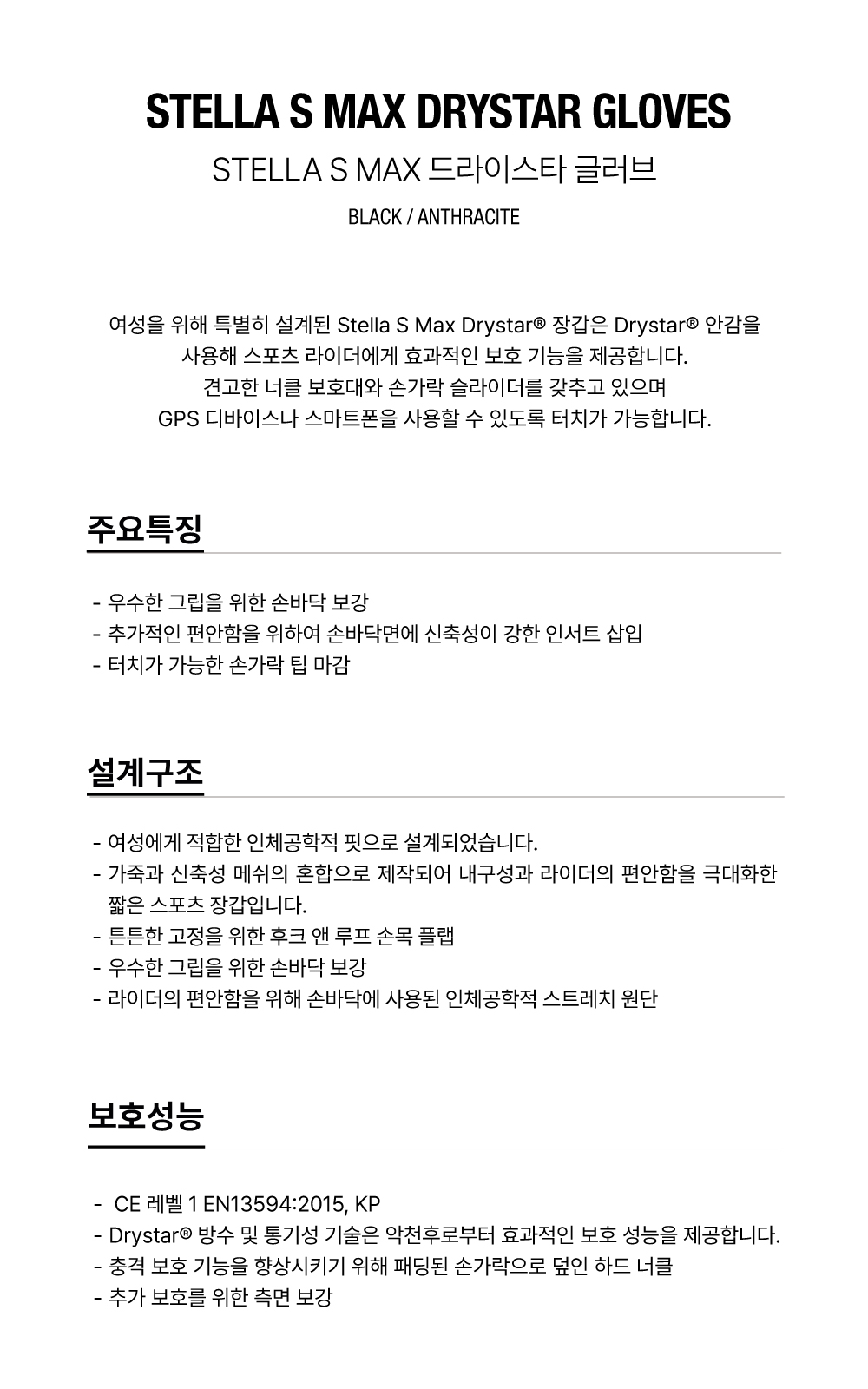 STELLA S MAX DRYSTAR GLOVES

STELLA S MAX 드라이스타 글러브

BLACK / ANTHRACITE

여성을 위해 특별히 설계된 Stella S Max Drystar® 장갑은 Drystar® 안감을 사용해 스포츠 라이더에게 효과적인 보호 기능을 제공합니다. 견고한 너클 보호대와 손가락 슬라이더를 갖추고 있으며 GPS 디바이스나 스마트폰을 사용할 수 있도록 터치가 가능합니다.

주요특징

- 우수한 그립을 위한 손바닥 보강
- 추가적인 편안함을 위하여 손바닥면에 신축성이 강한 인서트 삽입
- 터치가 가능한 손가락 팁 마감

설계구조

- 여성에게 적합한 인체공학적 핏으로 설계되었습니다.
- 가죽과 신축성 메쉬의 혼합으로 제작되어 내구성과 라이더의 편안함을 극대화한 짧은 스포츠 장갑입니다.
- 튼튼한 고정을 위한 후크 앤 루프 손목 플랩
- 우수한 그립을 위한 손바닥 보강
- 라이더의 편안함을 위해 손바닥에 사용된 인체공학적 스트레치 원단

보호성능

- CE 레벨 1 EN13594:2015, KP
- Drystar® 방수 및 통기성 기술은 악천후로부터 효과적인 보호 성능을 제공합니다.
- 충격 보호 기능을 향상시키기 위해 패딩된 손가락으로 덮인 하드 너클
- 추가 보호를 위한 측면 보강